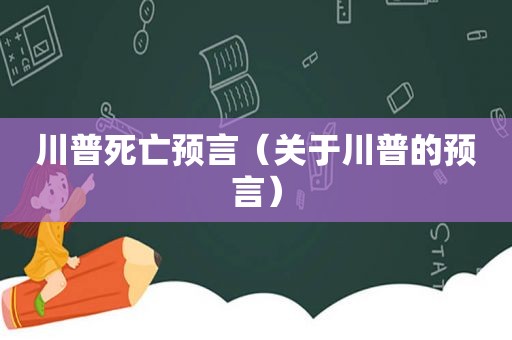 川普死亡预言（关于川普的预言）

STAT